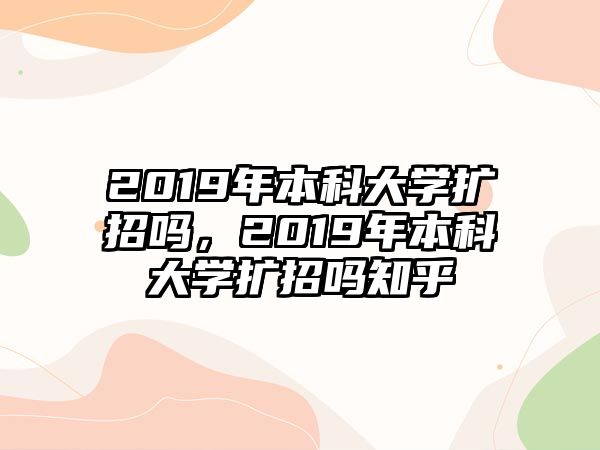 2019年本科大学扩招吗，2019年本科大学扩招吗知乎